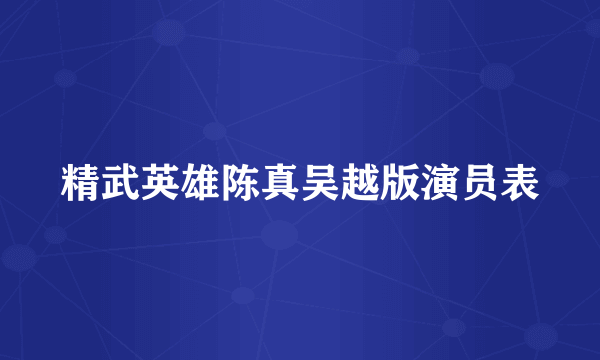 精武英雄陈真吴越版演员表